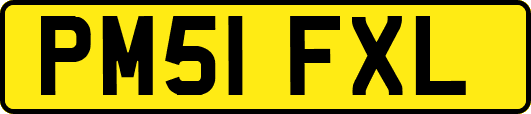 PM51 FXL